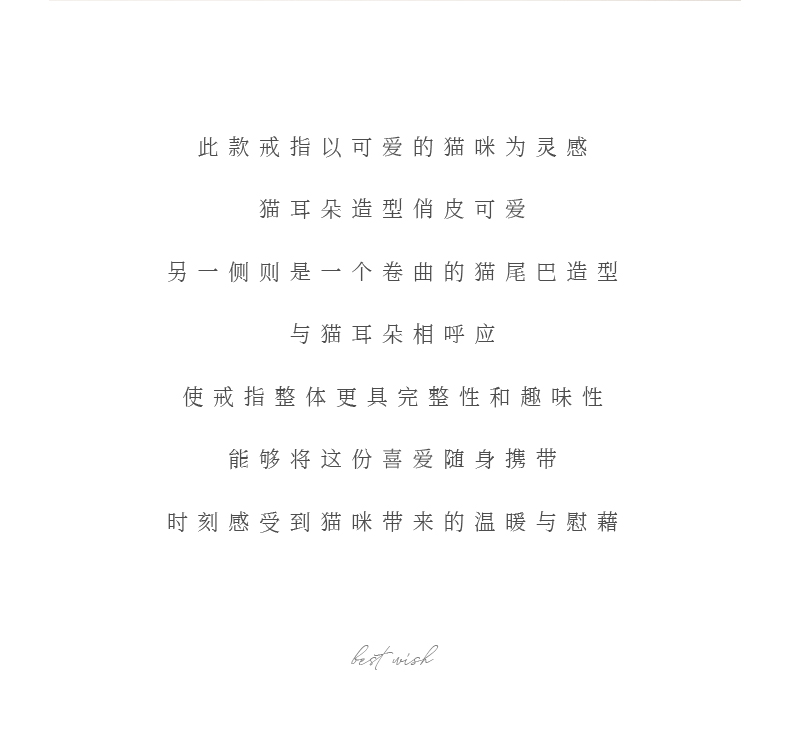 此款戒指以可爱的猫咪为灵感

猫耳朵造型俏皮可爱

另一侧则是一个卷曲的猫尾巴造型

与猫耳朵相呼应

使戒指整体更具完整性和趣味性

能够将这份喜爱随身携带

时刻感受到猫咪带来的温暖与慰藉

best wish